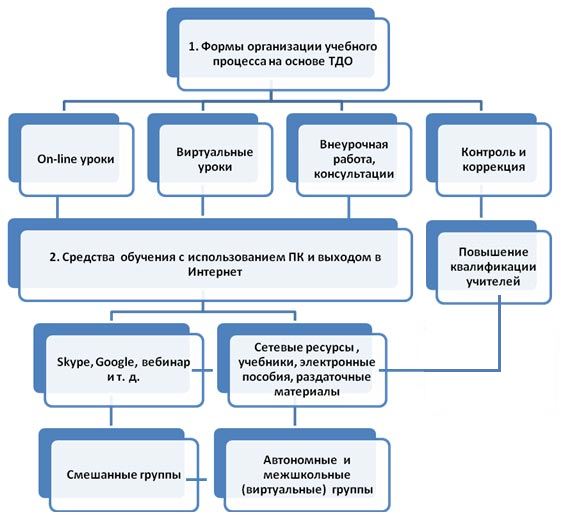 1. Формы организации учебного процесса на основе ТДО

On-line уроки

Виртуальные уроки

Внеурочная работа, консультации

Контроль и коррекция

2. Средства обучения с использованием ПК и выходом в Интернет

Повышение квалификации учителей

Skype, Google, вебинар и т. д.

Сетевые ресурсы , учебники, электронные пособия, раздаточные материалы

Смешанные группы

Автономные и межшкольные (виртуальные) группы